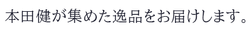 本田健が集めた逸品をお届けします。